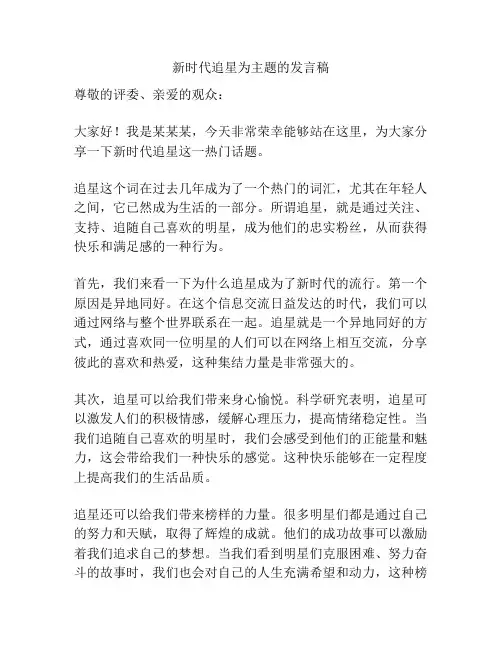 新时代追星为主题的发言稿

尊敬的评委、亲爱的观众：

大家好！我是某某某，今天非常荣幸能够站在这里，为大家分享一下新时代追星这一热门话题。

追星这个词在过去几年成为了一个热门的词汇，尤其在年轻人之间，它已然成为生活的一部分。所谓追星，就是通过关注、支持、追随自己喜欢的明星，成为他们的忠实粉丝，从而获得快乐和满足感的一种行为。

首先，我们来看一下为什么追星成为了新时代的流行。第一个原因是异地同好。在这个信息交流日益发达的时代，我们可以通过网络与整个世界联系在一起。追星就是一个异地同好的方式，通过喜欢同一位明星的人们可以在网络上相互交流，分享彼此的喜欢和热爱，这种集结力量是非常强大的。

其次，追星可以给我们带来身心愉悦。科学研究表明，追星可以激发人们的积极情感，缓解心理压力，提高情绪稳定性。当我们追随自己喜欢的明星时，我们会感受到他们的正能量和魅力，这会带给我们一种快乐的感觉。这种快乐能够在一定程度上提高我们的生活品质。

追星还可以给我们带来榜样的力量。很多明星们都是通过自己的努力和天赋，取得了辉煌的成就。他们的成功故事可以激励着我们追求自己的梦想。当我们看到明星们克服困难、努力奋斗的故事时，我们也会对自己的人生充满希望和动力，这种榜